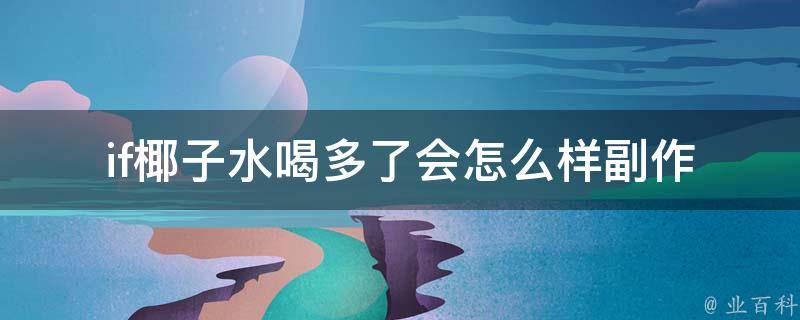 if椰子水喝多了会怎么样副作

@ 业百科